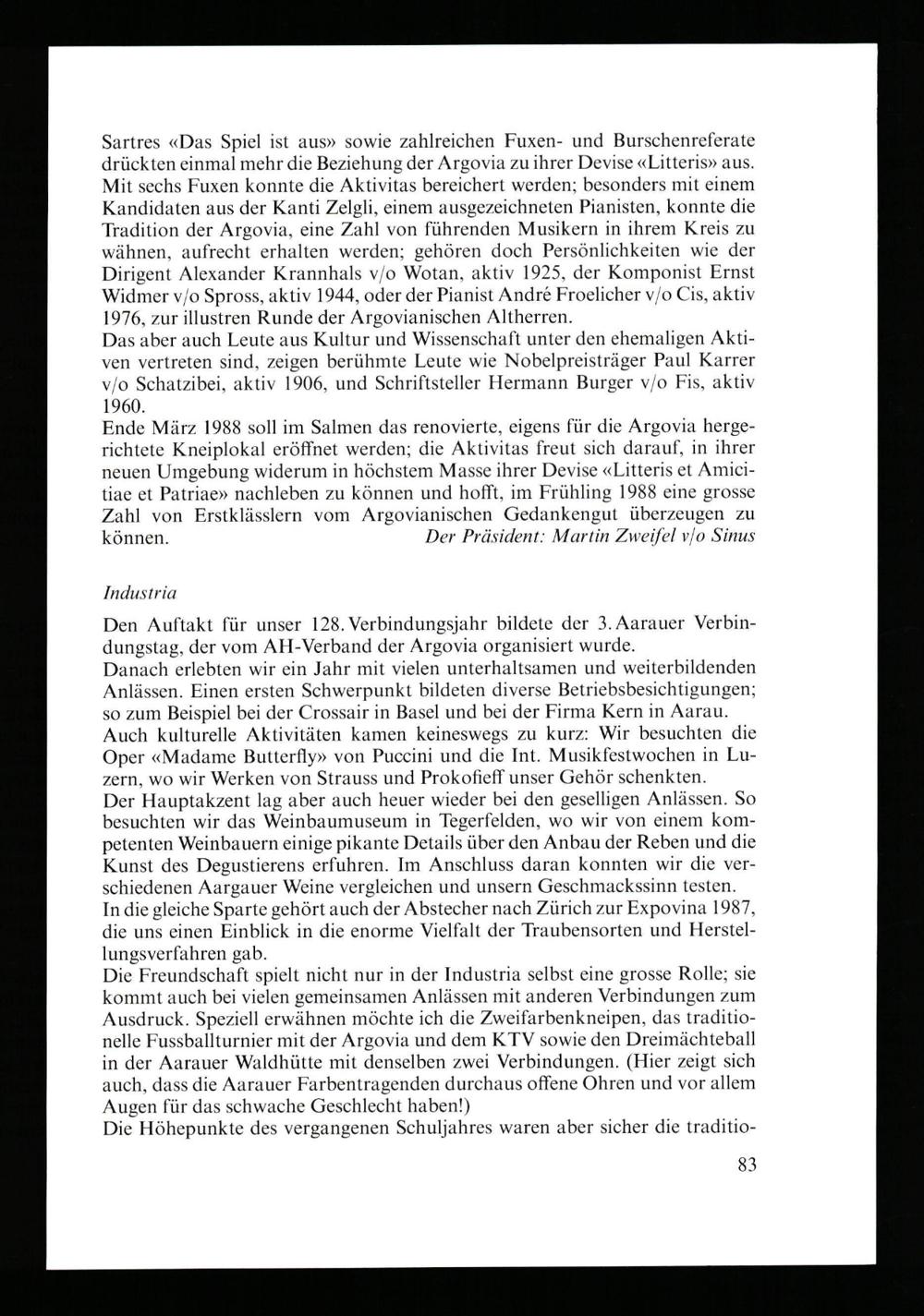 Sartres «Das Spiel ist aus» sowie zahlreichen Fuxen- und Burschenreferate drückten einmal mehr die Beziehung der Argovia zu ihrer Devise «Litteris» aus.
Mit sechs Fuxen konnte die Aktivitas bereichert werden; besonders mit einem Kandidaten aus der Kanti Zelgli, einem ausgezeichneten Pianisten, konnte die Tradition der Argovia, eine Zahl von führenden Musikern in ihrem Kreis zu wähnen, aufrecht erhalten werden; gehören doch Persönlichkeiten wie der Dirigent Alexander Krannhals v/o Wotan, aktiv 1925, der Komponist Ernst Widmer v/o Spross, aktiv 1944, oder der Pianist André Froelicher v/o Cis, aktiv 1976, zur illustren Runde der Argovianischen Altherren.
Das aber auch Leute aus Kultur und Wissenschaft unter den ehemaligen Aktiven vertreten sind, zeigen berühmte Leute wie Nobelpreisträger Paul Karrer v/o Schatzibei, aktiv 1906, und Schriftsteller Hermann Burger v/o Fis, aktiv 1960.
Ende März 1988 soll im Salmen das renovierte, eigens für die Argovia hergerichtete Kneiplokal eröffnet werden; die Aktivitas freut sich darauf, in ihrer neuen Umgebung widerum in höchstem Masse ihrer Devise «Litteris et Amicitiae et Patriae» nachleben zu können und hofft, im Frühling 1988 eine grosse Zahl von Erstklässlern vom Argovianischen Gedankengut überzeugen zu können. Der Präsident: Martin Zweifel v/o Sinus

Industria

Den Auftakt für unser 128. Verbindungsjahr bildete der 3. Aarauer Verbindungstag, der vom AH-Verband der Argovia organisiert wurde.
Danach erlebten wir ein Jahr mit vielen unterhaltsamen und weiterbildenden Anlässen. Einen ersten Schwerpunkt bildeten diverse Betriebsbesichtigungen; so zum Beispiel bei der Crossair in Basel und bei der Firma Kern in Aarau.
Auch kulturelle Aktivitäten kamen keineswegs zu kurz: Wir besuchten die Oper «Madame Butterfly» von Puccini und die Int. Musikfestwochen in Luzern, wo wir Werken von Strauss und Prokofieff unser Gehör schenkten.
Der Hauptakzent lag aber auch heuer wieder bei den geselligen Anlässen. So besuchten wir das Weinbaumuseum in Tegerfelden, wo wir von einem kompetenten Weinbauern einige pikante Details über den Anbau der Reben und die Kunst des Degustierens erfuhren. Im Anschluss daran konnten wir die verschiedenen Aargauer Weine vergleichen und unsern Geschmackssinn testen.
In die gleiche Sparte gehört auch der Abstecher nach Zürich zur Expovina 1987, die uns einen Einblick in die enorme Vielfalt der Traubensorten und Herstellungsverfahren gab.
Die Freundschaft spielt nicht nur in der Industria selbst eine grosse Rolle; sie kommt auch bei vielen gemeinsamen Anlässen mit anderen Verbindungen zum Ausdruck. Speziell erwähnen möchte ich die Zweifarbenkneipen, das traditionelle Fussballturnier mit der Argovia und dem KTV sowie den Dreimächteball in der Aarauer Waldhütte mit denselben zwei Verbindungen. (Hier zeigt sich auch, dass die Aarauer Farbentragenden durchaus offene Ohren und vor allem Augen für das schwache Geschlecht haben!)
Die Höhepunkte des vergangenen Schuljahres waren aber sicher die traditio-

83